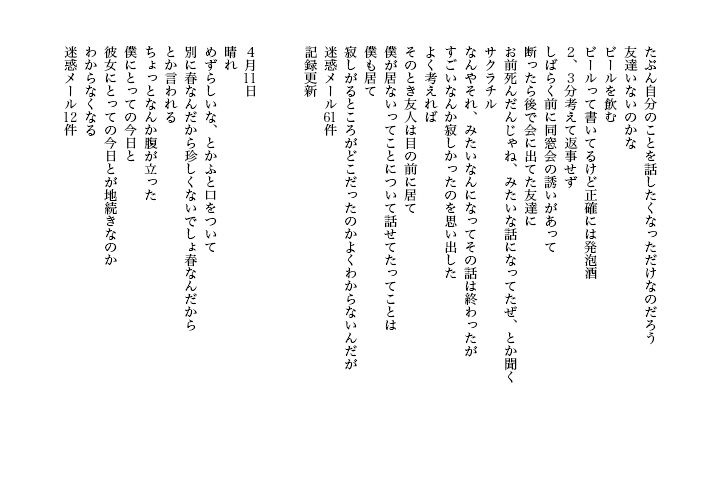 たぶん自分のことを話したくなっただけなのだろう
友達いないのかな
ビールを飲む
ビールって書いてるけど正確には発泡酒
2、3分考えて返事せず
しばらく前に同窓会の誘いがあって
断ったら後で会に出てた友達に
お前死んだんじゃね、みたいな話になってたぜ、とか聞く
サクラチル
なんやそれ、みたいなんになってその話は終わったが
すごいなんか寂しかったのを思い出した
よく考えれば
そのとき友人は目の前に居て
僕が居ないってことについて話せてたってことは
僕も居て
寂しがるところがどこだったのかよくわからないんだが
迷惑メール61件
記録更新

4月11日
晴れ
めずらしいな、とかふと口をついて
別に春なんだから珍しくないでしょ春なんだから
とか言われる
ちょっとなんか腹が立った
僕にとっての今日と
彼女にとっての今日とが地続きなのか
わからなくなる
迷惑メール12件